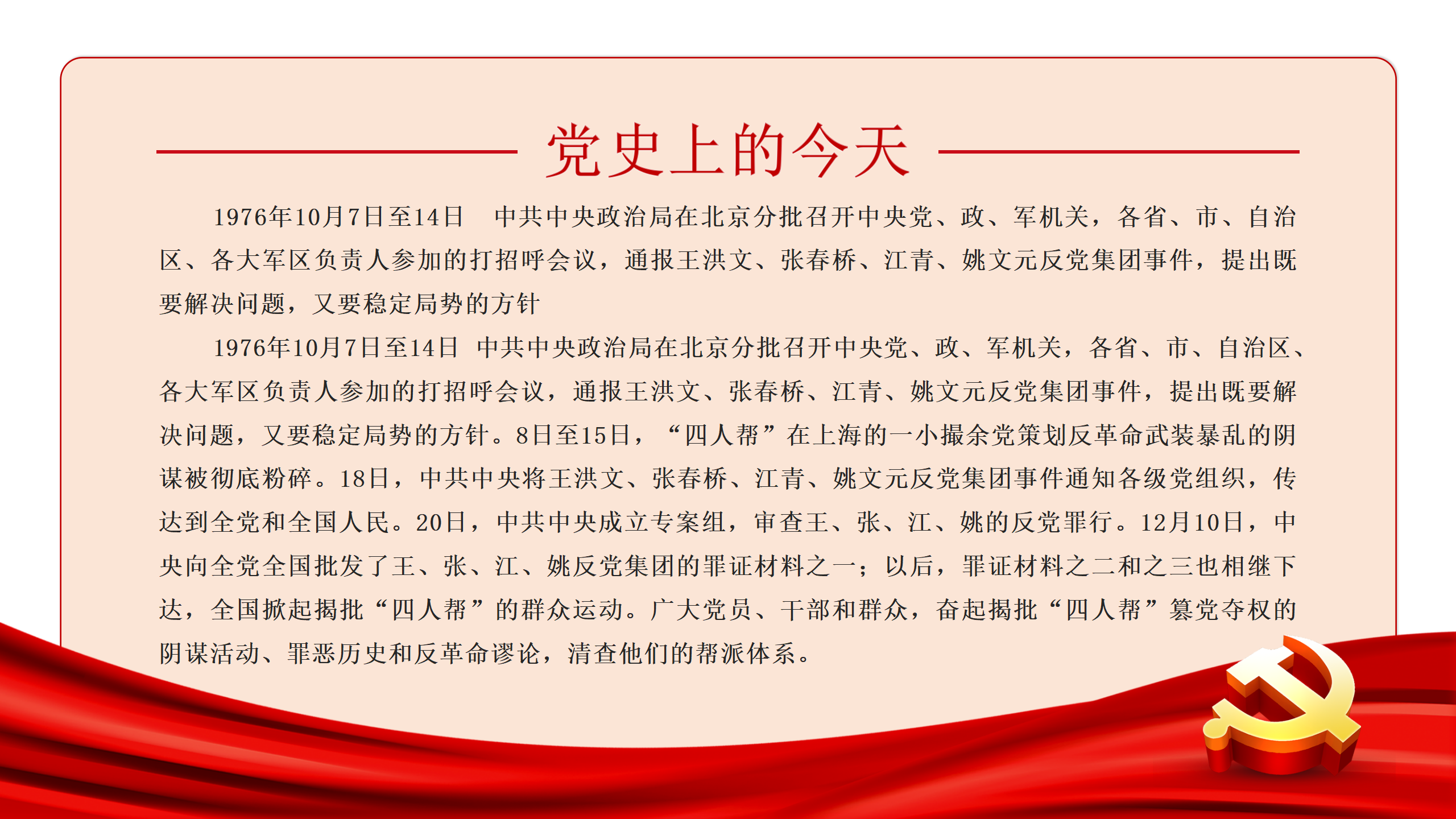 党史上的今天

1976年10月7日至14日　中共中央政治局在北京分批召开中央党、政、军机关，各省、市、自治区、各大军区负责人参加的打招呼会议，通报王洪文、张春桥、江青、姚文元反党集团事件，提出既要解决问题，又要稳定局势的方针

1976年10月7日至14日 中共中央政治局在北京分批召开中央党、政、军机关，各省、市、自治区、各大军区负责人参加的打招呼会议，通报王洪文、张春桥、江青、姚文元反党集团事件，提出既要解决问题，又要稳定局势的方针。8日至15日，“四人帮”在上海的一小撮余党策划反革命武装暴乱的阴谋被彻底粉碎。18日，中共中央将王洪文、张春桥、江青、姚文元反党集团事件通知各级党组织，传达到全党和全国人民。20日，中共中央成立专案组，审查王、张、江、姚的反党罪行。12月10日，中央向全党全国批发了王、张、江、姚反党集团的罪证材料之一；以后，罪证材料之二和之三也相继下达，全国掀起揭批“四人帮”的群众运动。广大党员、干部和群众，奋起揭批“四人帮”篡党夺权的阴谋活动、罪恶历史和反革命谬论，清查他们的帮派体系。